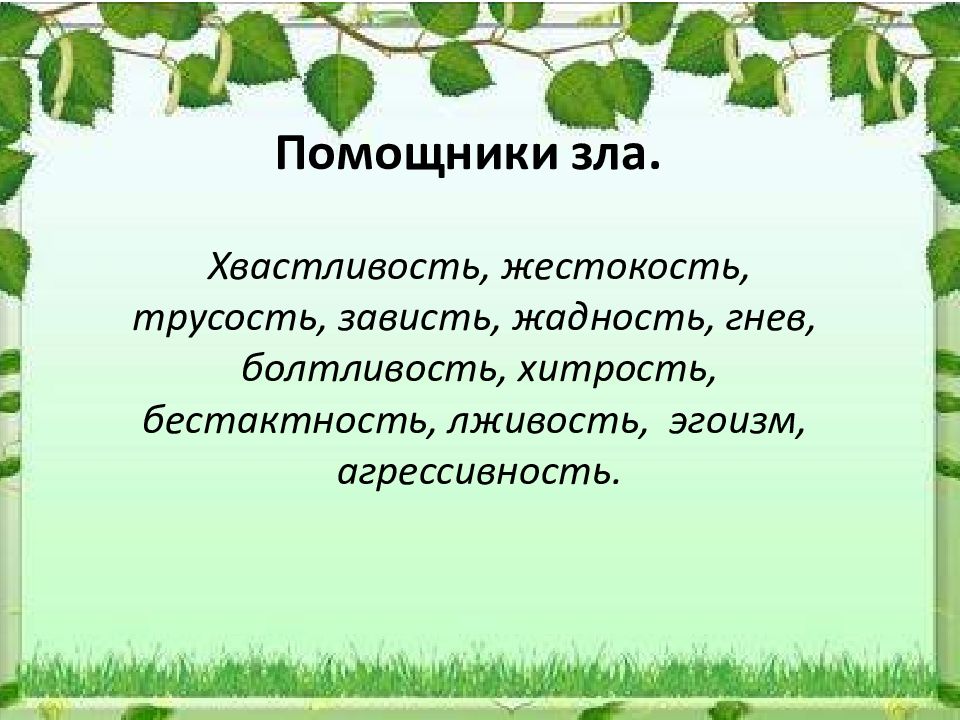 Помощники зла.

Хвастливость, жестокость, трусость, зависть, жадность, гнев, болтливость, хитрость, бестактность, лживость, эгоизм, агрессивность.